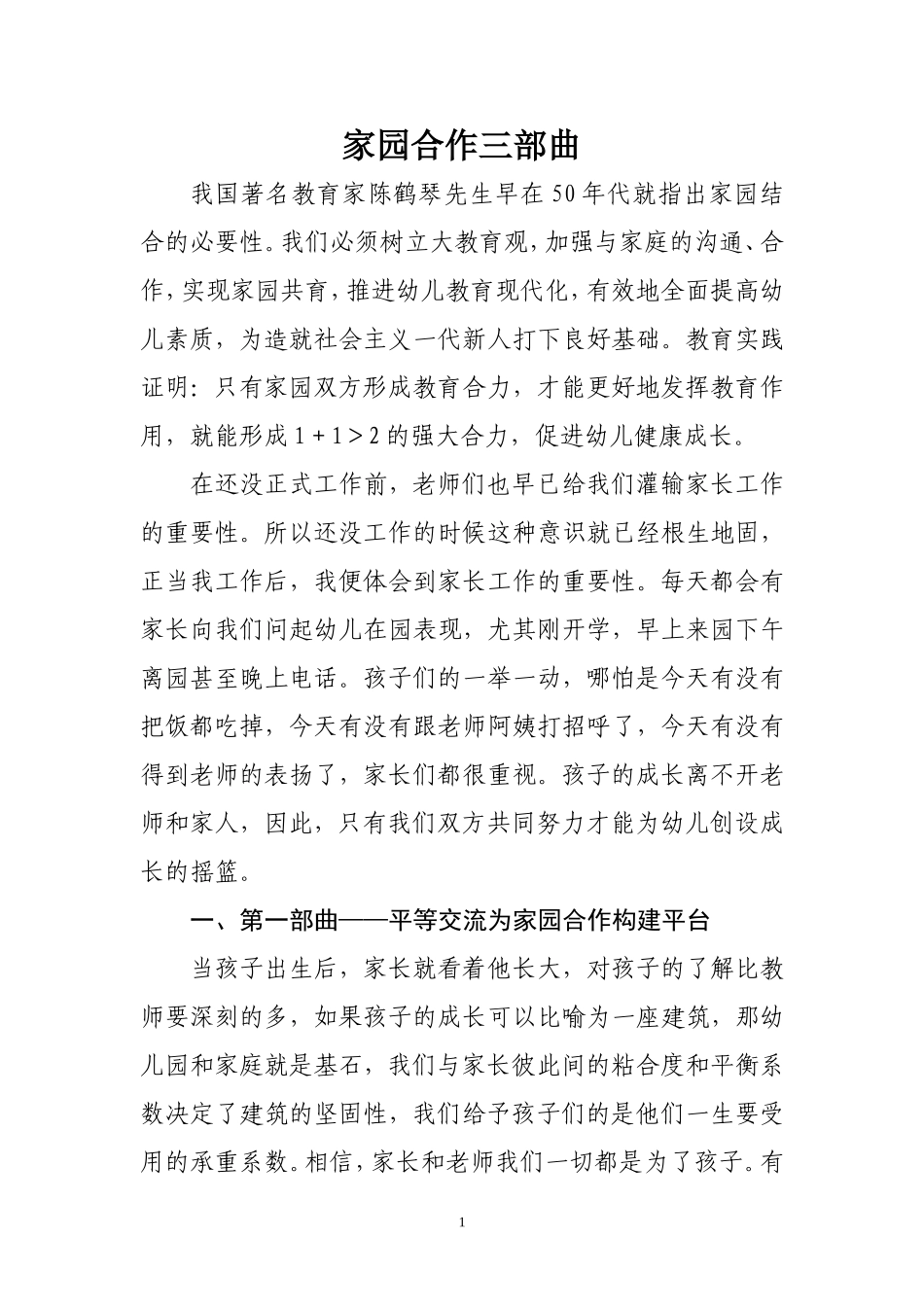 家园合作三部曲

我国著名教育家陈鹤琴先生早在50年代就指出家园结合的必要性。我们必须树立大教育观，加强与家庭的沟通、合作，实现家园共育，推进幼儿教育现代化，有效地全面提高幼儿素质，为造就社会主义一代新人打下良好基础。教育实践证明：只有家园双方形成教育合力，才能更好地发挥教育作用，就能形成$1+1>2$的强大合力，促进幼儿健康成长。

在还没正式工作前，老师们也早已给我们灌输家长工作的重要性。所以还没工作的时候这种意识就已经根生地固，正当我工作后，我便体会到家长工作的重要性。每天都会有家长向我们问起幼儿在园表现，尤其刚开学，早上来园下午离园甚至晚上电话。孩子们的一举一动，哪怕是今天有没有把饭都吃掉，今天有没有跟老师阿姨打招呼了，今天有没有得到老师的表扬了，家长们都很重视。孩子的成长离不开老师和家人，因此，只有我们双方共同努力才能为幼儿创设成长的摇篮。

一、第一部曲——平等交流为家园合作构建平台

当孩子出生后，家长就看着他长大，对孩子的了解比教师要深刻的多，如果孩子的成长可以比喻为一座建筑，那幼儿园和家庭就是基石，我们与家长彼此间的粘合度和平衡系数决定了建筑的坚固性，我们给予孩子们的是他们一生要受用的承重系数。相信，家长和老师我们一切都是为了孩子。有

1